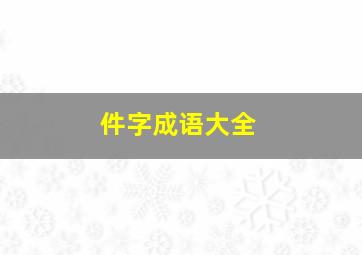 件字成语大全